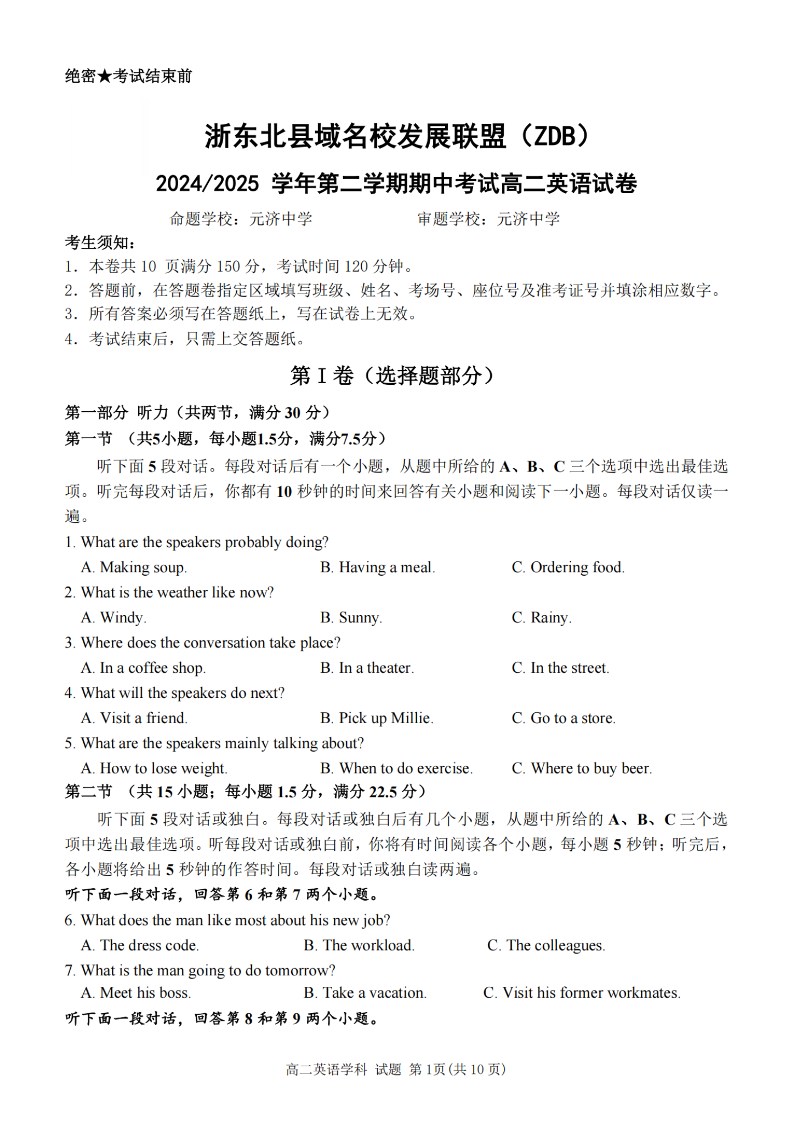 绝密★考试结束前

浙东北县域名校发展联盟（ZDB）

2024/2025 学年第二学期期中考试高二英语试卷

命题学校：元济中学　　　　审题学校：元济中学

考生须知：
1．本卷共 10 页满分 150 分，考试时间 120 分钟。
2．答题前，在答题卷指定区域填写班级、姓名、考场号、座位号及准考证号并填涂相应数字。
3．所有答案必须写在答题纸上，写在试卷上无效。
4．考试结束后，只需上交答题纸。

第 I 卷（选择题部分）

第一部分 听力（共两节，满分 30 分）

第一节 （共5小题，每小题1.5分，满分7.5分）

听下面 5 段对话。每段对话后有一个小题，从题中所给的 A、B、C 三个选项中选出最佳选项。听完每段对话后，你都有 10 秒钟的时间来回答有关小题和阅读下一小题。每段对话仅读一遍。

1. What are the speakers probably doing?
A. Making soup.　B. Having a meal.　C. Ordering food.
2. What is the weather like now?
A. Windy.　B. Sunny.　C. Rainy.
3. Where does the conversation take place?
A. In a coffee shop.　B. In a theater.　C. In the street.
4. What will the speakers do next?
A. Visit a friend.　B. Pick up Millie.　C. Go to a store.
5. What are the speakers mainly talking about?
A. How to lose weight.　B. When to do exercise.　C. Where to buy beer.

第二节 （共 15 小题；每小题 1.5 分，满分 22.5 分）

听下面 5 段对话或独白。每段对话或独白后有几个小题，从题中所给的 A、B、C 三个选项中选出最佳选项。听每段对话或独白前，你将有时间阅读各个小题，每小题 5 秒钟；听完后，各小题将给出 5 秒钟的作答时间。每段对话或独白读两遍。

听下面一段对话，回答第 6 和第 7 两个小题。

6. What does the man like most about his new job?
A. The dress code.　B. The workload.　C. The colleagues.
7. What is the man going to do tomorrow?
A. Meet his boss.　B. Take a vacation.　C. Visit his former workmates.

听下面一段对话，回答第 8 和第 9 两个小题。

高二英语学科 试题 第 1页(共 10 页)